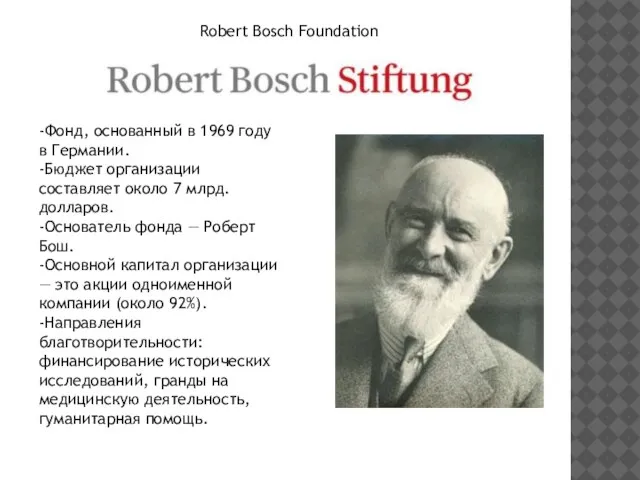 Robert Bosch Foundation

Robert Bosch Stiftung

-Фонд, основанный в 1969 году в Германии.
-Бюджет организации составляет около 7 млрд. долларов.
-Основатель фонда — Роберт Бош.
-Основной капитал организации — это акции одноименной компании (около 92%).
-Направления благотворительности: финансирование исторических исследований, гранды на медицинскую деятельность, гуманитарная помощь.